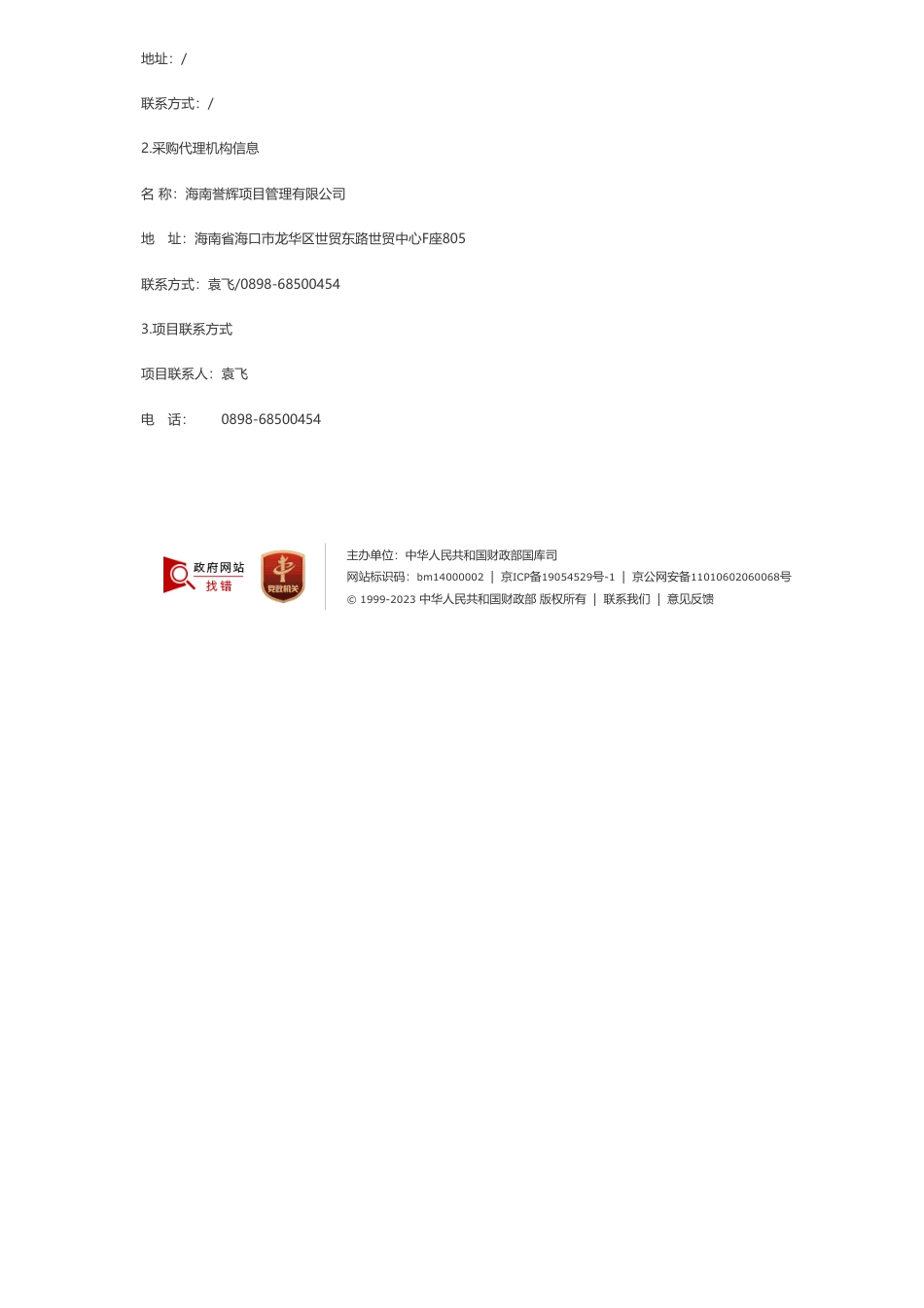 地址：/

联系方式：/

2.采购代理机构信息

名 称：海南誉辉项目管理有限公司

地　址：海南省海口市龙华区世贸东路世贸中心F座805

联系方式：袁飞/0898-68500454

3.项目联系方式

项目联系人：袁飞

电　话：　　0898-68500454

政府网站 找错

党政机关

主办单位：中华人民共和国财政部国库司

网站标识码：bm14000002 | 京ICP备19054529号-1 | 京公网安备11010602060068号

© 1999-2023 中华人民共和国财政部 版权所有 | 联系我们 | 意见反馈